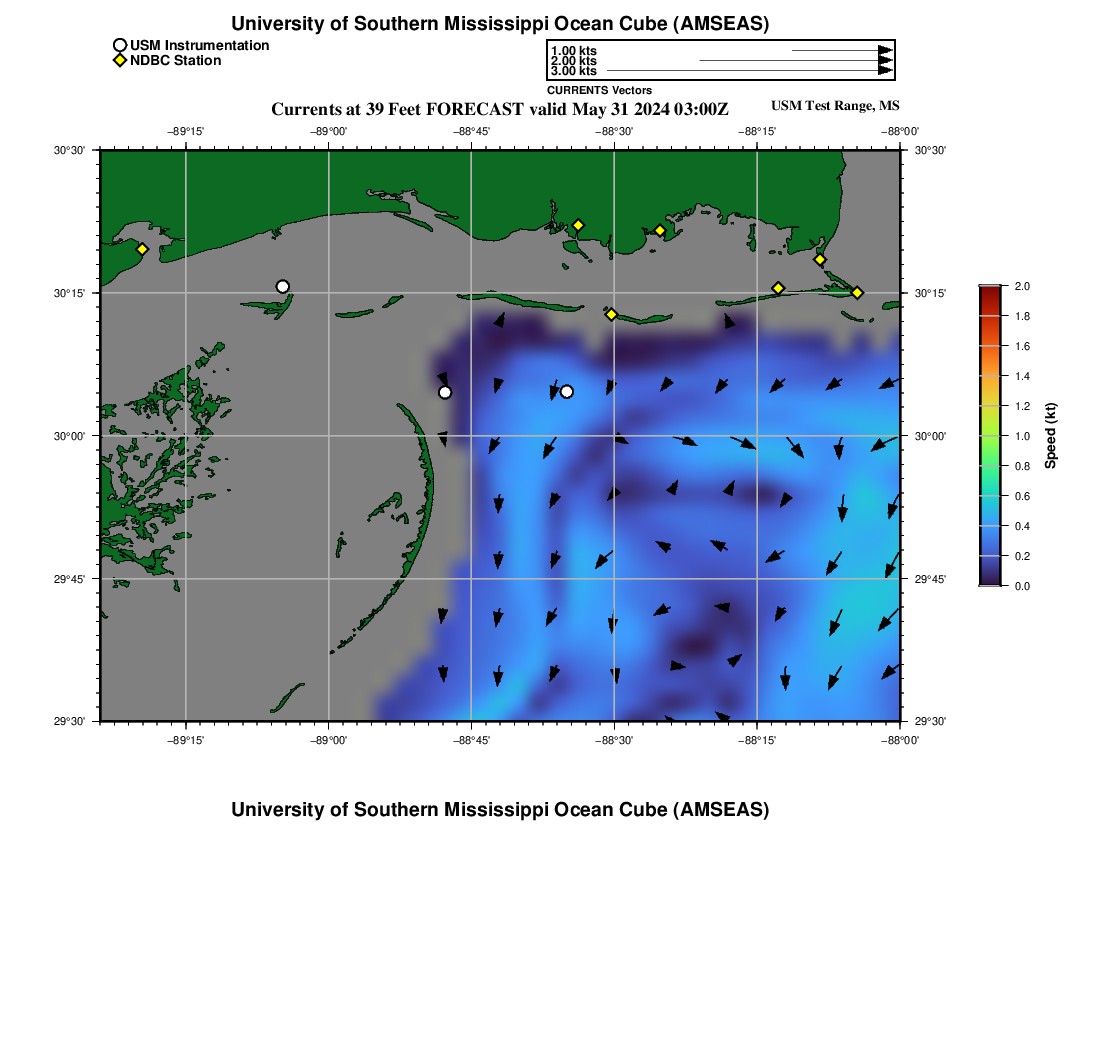 University of Southern Mississippi Ocean Cube (AMSEAS)

USM Instrumentation
NDBC Station

1.00 kts
2.00 kts
3.00 kts
CURRENTS Vectors

Currents at 39 Feet FORECAST valid May 31 2024 03:00Z

USM Test Range, MS

−89°15'
−89°00'
−88°45'
−88°30'
−88°15'
−88°00'

30°30'
30°15'
30°00'
29°45'
29°30'

30°30'
30°15'
30°00'
29°45'
29°30'

−89°15'
−89°00'
−88°45'
−88°30'
−88°15'
−88°00'

2.0
1.8
1.6
1.4
1.2
1.0
0.8
0.6
0.4
0.2
0.0
Speed (kt)

University of Southern Mississippi Ocean Cube (AMSEAS)